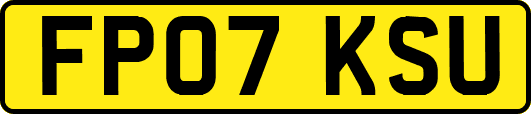 FP07 KSU